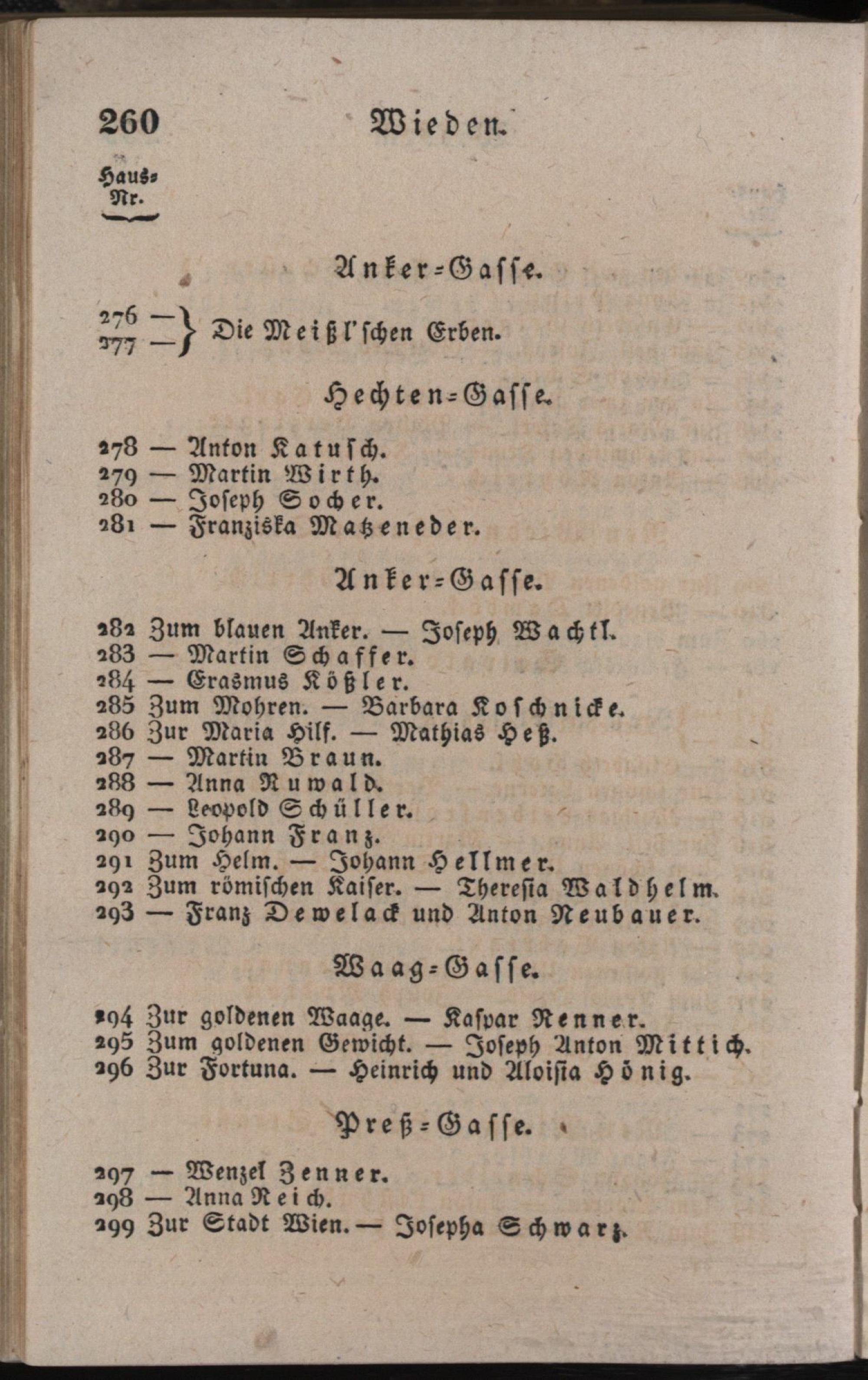 260 Wieden.

Haus-Nr.

Anker-Gasse.

276 —
277 — } Die Meißl'schen Erben.

Hechten-Gasse.

278 — Anton Katusch.
279 — Martin Wirth.
280 — Joseph Socher.
281 — Franziska Matzeneder.

Anker-Gasse.

282 Zum blauen Anker. — Joseph Wachtl.
283 — Martin Schaffer.
284 — Erasmus Kößler.
285 Zum Mohren. — Barbara Koschnicke.
286 Zur Maria Hilf. — Mathias Heß.
287 — Martin Braun.
288 — Anna Ruwald.
289 — Leopold Schüller.
290 — Johann Franz.
291 Zum Helm. — Johann Hellmer.
292 Zum römischen Kaiser. — Theresia Waldhelm.
293 — Franz Dewelack und Anton Neubauer.

Waag-Gasse.

294 Zur goldenen Waage. — Kaspar Renner.
295 Zum goldenen Gewicht. — Joseph Anton Mittich.
296 Zur Fortuna. — Heinrich und Aloisia Hönig.

Preß-Gasse.

297 — Wenzel Zenner.
298 — Anna Reich.
299 Zur Stadt Wien. — Josepha Schwarz.